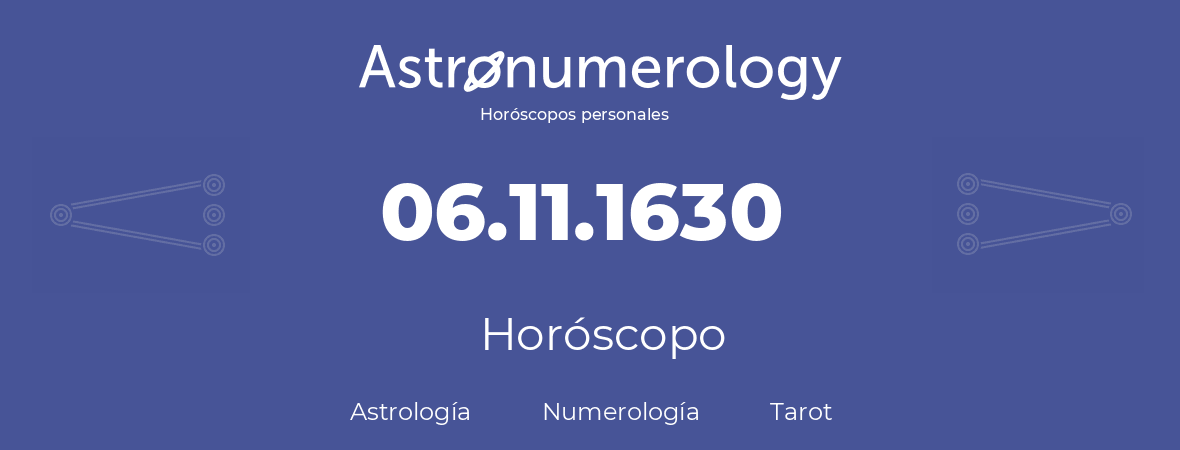 Astronumerology
Horóscopos personales

06.11.1630

Horóscopo

Astrología Numerología Tarot